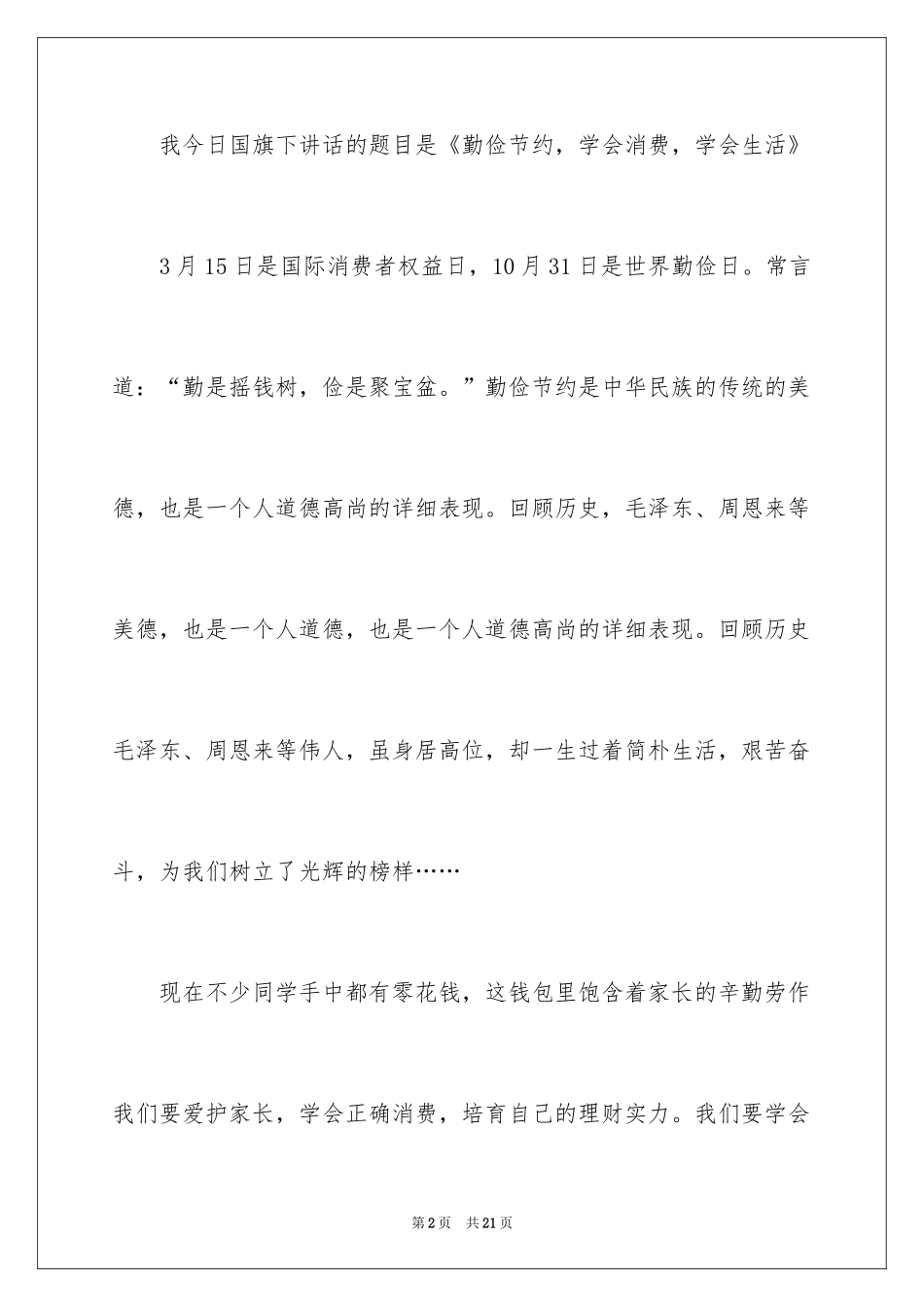 我今日国旗下讲话的题目是《勤俭节约，学会消费，学会生活》

3月15日是国际消费者权益日，10月31日是世界勤俭日。常言道：“勤是摇钱树，俭是聚宝盆。”勤俭节约是中华民族的传统的美德，也是一个人道德高尚的详细表现。回顾历史，毛泽东、周恩来等美德，也是一个人道德，也是一个人道德高尚的详细表现。回顾历史毛泽东、周恩来等伟人，虽身居高位，却一生过着简朴生活，艰苦奋斗，为我们树立了光辉的榜样……

现在不少同学手中都有零花钱，这钱包里饱含着家长的辛勤劳作我们要爱护家长，学会正确消费，培育自己的理财实力。我们要学会

第2页 共21页